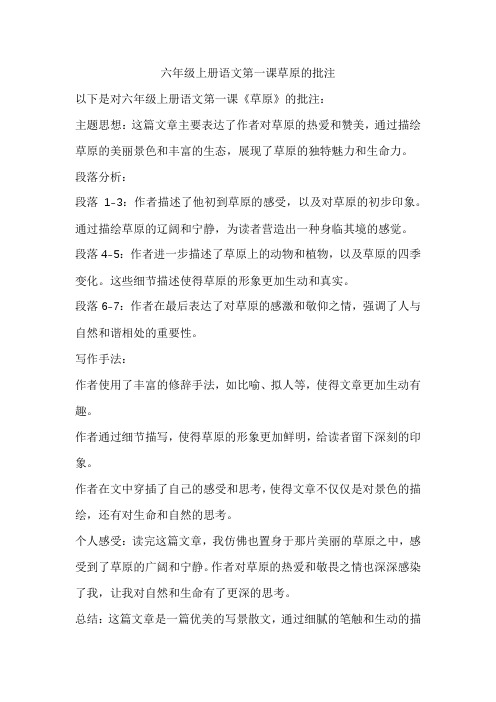 六年级上册语文第一课草原的批注

以下是对六年级上册语文第一课《草原》的批注：

主题思想：这篇文章主要表达了作者对草原的热爱和赞美，通过描绘草原的美丽景色和丰富的生态，展现了草原的独特魅力和生命力。

段落分析：

段落 1-3：作者描述了他初到草原的感受，以及对草原的初步印象。通过描绘草原的辽阔和宁静，为读者营造出一种身临其境的感觉。

段落 4-5：作者进一步描述了草原上的动物和植物，以及草原的四季变化。这些细节描述使得草原的形象更加生动和真实。

段落 6-7：作者在最后表达了对草原的感激和敬仰之情，强调了人与自然和谐相处的重要性。

写作手法：

作者使用了丰富的修辞手法，如比喻、拟人等，使得文章更加生动有趣。

作者通过细节描写，使得草原的形象更加鲜明，给读者留下深刻的印象。

作者在文中穿插了自己的感受和思考，使得文章不仅仅是对景色的描绘，还有对生命和自然的思考。

个人感受：读完这篇文章，我仿佛也置身于那片美丽的草原之中，感受到了草原的广阔和宁静。作者对草原的热爱和敬畏之情也深深感染了我，让我对自然和生命有了更深的思考。

总结：这篇文章是一篇优美的写景散文，通过细腻的笔触和生动的描